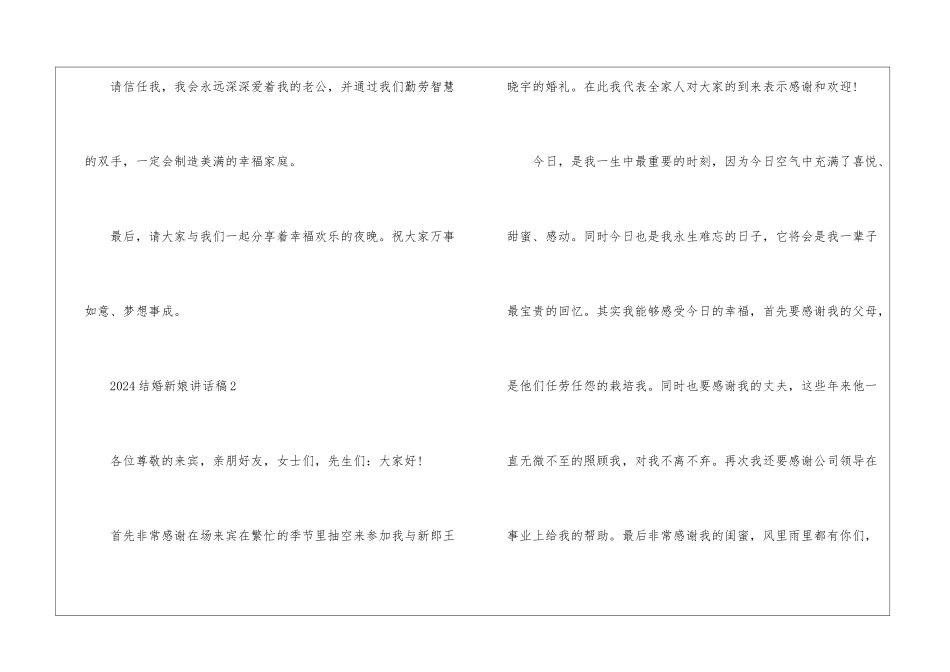 请信任我，我会永远深深爱着我的老公，并通过我们勤劳智慧的双手，一定会制造美满的幸福家庭。

最后，请大家与我们一起分享着幸福欢乐的夜晚。祝大家万事如意、梦想事成。

2024结婚新娘讲话稿2

各位尊敬的来宾，亲朋好友，女士们，先生们：大家好！

首先非常感谢在场来宾在繁忙的季节里抽空来参加我与新郎王晓宇的婚礼。在此我代表全家人对大家的到来表示感谢和欢迎！

今日，是我一生中最重要的时刻，因为今日空气中充满了喜悦、甜蜜、感动。同时今日也是我永生难忘的日子，它将会是我一辈子最宝贵的回忆。其实我能够感受今日的幸福，首先要感谢我的父母，是他们任劳任怨的栽培我。同时也要感谢我的丈夫，这些年来他一直无微不至的照顾我，对我不离不弃。再次我还要感谢公司领导在事业上给我的帮助。最后非常感谢我的闺蜜，风里雨里都有你们，